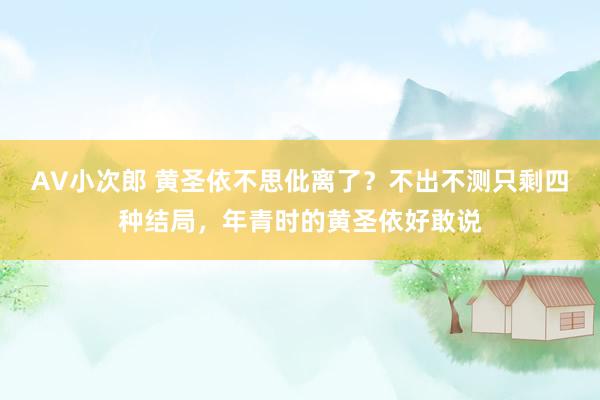 AV小次郎 黄圣依不思仳离了？不出不测只剩四种结局，年青时的黄圣依好敢说